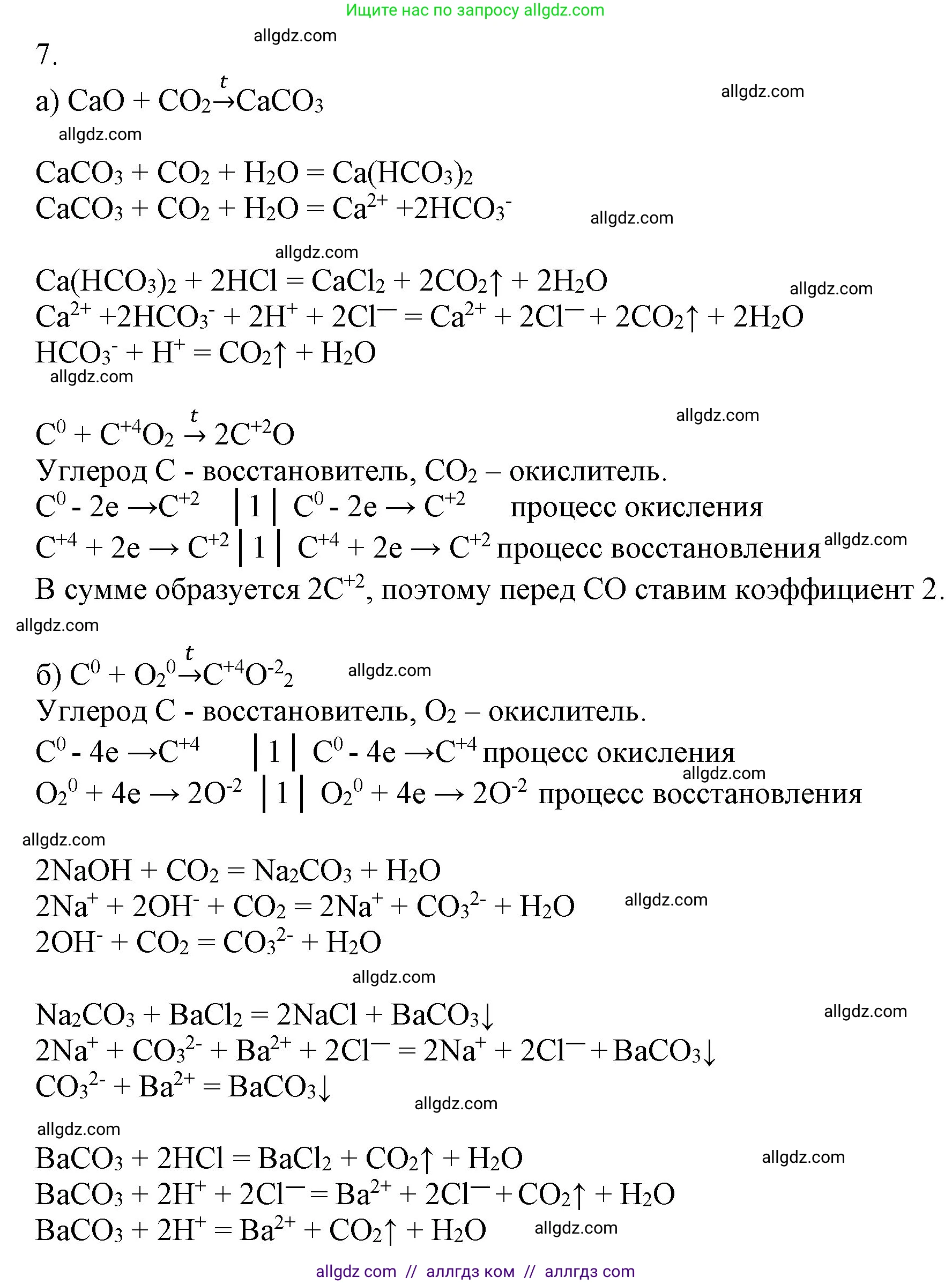 Ищите нас по запросу allgdz.com

allgdz.com

7.

а) $CaO + CO_2 \xrightarrow{t} CaCO_3$

allgdz.com

allgdz.com

$CaCO_3 + CO_2 + H_2O = Ca(HCO_3)_2$
$CaCO_3 + CO_2 + H_2O = Ca^{2+} + 2HCO_3^-$

allgdz.com

allgdz.com

$Ca(HCO_3)_2 + 2HCl = CaCl_2 + 2CO_2\uparrow + 2H_2O$

allgdz.com

$Ca^{2+} + 2HCO_3^- + 2H^+ + 2Cl^- = Ca^{2+} + 2Cl^- + 2CO_2\uparrow + 2H_2O$
$HCO_3^- + H^+ = CO_2\uparrow + H_2O$

allgdz.com

allgdz.com

$C^0 + C^{+4}O_2 \xrightarrow{t} 2C^{+2}O$
Углерод C - восстановитель, $CO_2$ – окислитель.
$C^0 - 2e \rightarrow C^{+2}$ | 1 | $C^0 - 2e \rightarrow C^{+2}$ процесс окисления
$C^{+4} + 2e \rightarrow C^{+2}$ | 1 | $C^{+4} + 2e \rightarrow C^{+2}$ процесс восстановления allgdz.com
В сумме образуется $2C^{+2}$, поэтому перед CO ставим коэффициент 2.

allgdz.com

б) $C^0 + O_2^0 \xrightarrow{t} C^{+4}O^{-2}_2$ allgdz.com
Углерод C - восстановитель, $O_2$ – окислитель.
$C^0 - 4e \rightarrow C^{+4}$ | 1 | $C^0 - 4e \rightarrow C^{+4}$ процесс окисления

allgdz.com

$O_2^0 + 4e \rightarrow 2O^{-2}$ | 1 | $O_2^0 + 4e \rightarrow 2O^{-2}$ процесс восстановления

allgdz.com

$2NaOH + CO_2 = Na_2CO_3 + H_2O$
$2Na^+ + 2OH^- + CO_2 = 2Na^+ + CO_3^{2-} + H_2O$ allgdz.com
$2OH^- + CO_2 = CO_3^{2-} + H_2O$

allgdz.com

$Na_2CO_3 + BaCl_2 = 2NaCl + BaCO_3\downarrow$ allgdz.com
$2Na^+ + CO_3^{2-} + Ba^{2+} + 2Cl^- = 2Na^+ + 2Cl^- + BaCO_3\downarrow$
$CO_3^{2-} + Ba^{2+} = BaCO_3\downarrow$

allgdz.com

allgdz.com

$BaCO_3 + 2HCl = BaCl_2 + CO_2\uparrow + H_2O$ allgdz.com
$BaCO_3 + 2H^+ + 2Cl^- = Ba^{2+} + 2Cl^- + CO_2\uparrow + H_2O$
$BaCO_3 + 2H^+ = Ba^{2+} + CO_2\uparrow + H_2O$ allgdz.com

allgdz com // аллгдз ком // аллгдз com